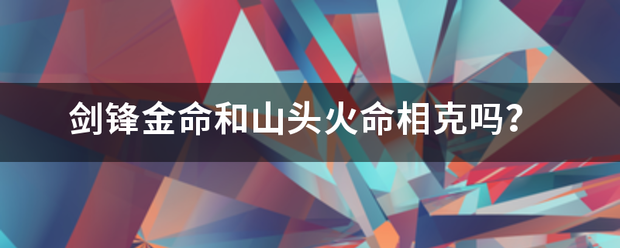 剑锋金命和山头火命相克吗？